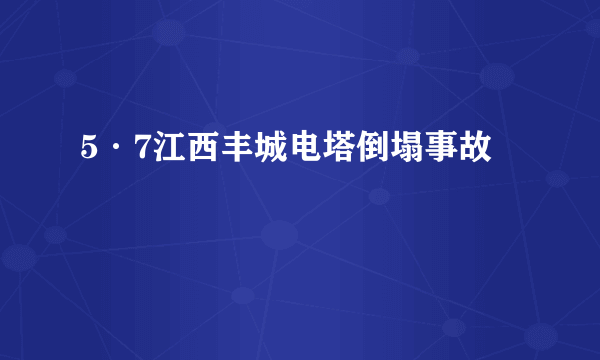 5·7江西丰城电塔倒塌事故